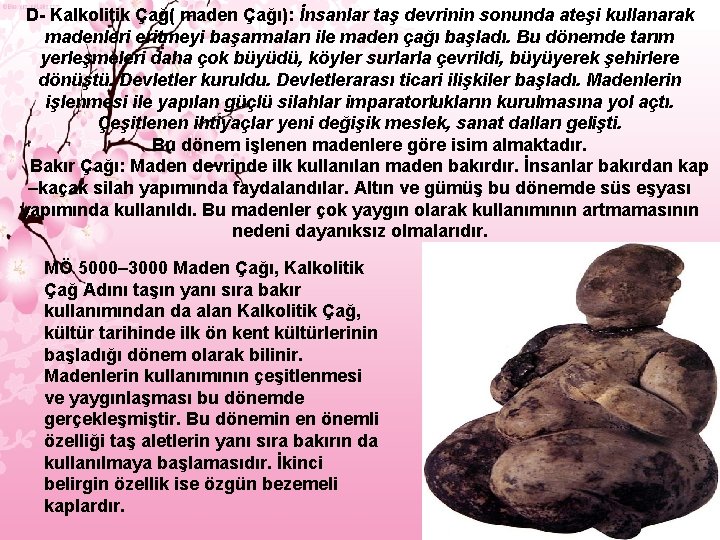 D- Kalkolitik Çağ( maden Çağı): İnsanlar taş devrinin sonunda ateşi kullanarak madenleri eritmeyi başarmaları ile maden çağı başladı. Bu dönemde tarım yerleşmeleri daha çok büyüdü, köyler surlarla çevrildi, büyüyerek şehirlere dönüştü. Devletler kuruldu. Devletlerarası ticari ilişkiler başladı. Madenlerin işlenmesi ile yapılan güçlü silahlar imparatorlukların kurulmasına yol açtı. Çeşitlenen ihtiyaçlar yeni değişik meslek, sanat dalları gelişti.

Bu dönem işlenen madenlere göre isim almaktadır.

Bakır Çağı: Maden devrinde ilk kullanılan maden bakırdır. İnsanlar bakırdan kap –kaçak silah yapımında faydalandılar. Altın ve gümüş bu dönemde süs eşyası yapımında kullanıldı. Bu madenler çok yaygın olarak kullanımının artmamasının nedeni dayanıksız olmalarıdır.

MÖ 5000–3000 Maden Çağı, Kalkolitik Çağ Adını taşın yanı sıra bakır kullanımından da alan Kalkolitik Çağ, kültür tarihinde ilk ön kent kültürlerinin başladığı dönem olarak bilinir. Madenlerin kullanımının çeşitlenmesi ve yaygınlaşması bu dönemde gerçekleşmiştir. Bu dönemin en önemli özelliği taş aletlerin yanı sıra bakırın da kullanılmaya başlamasıdır. İkinci belirgin özellik ise özgün bezemeli kaplardır.